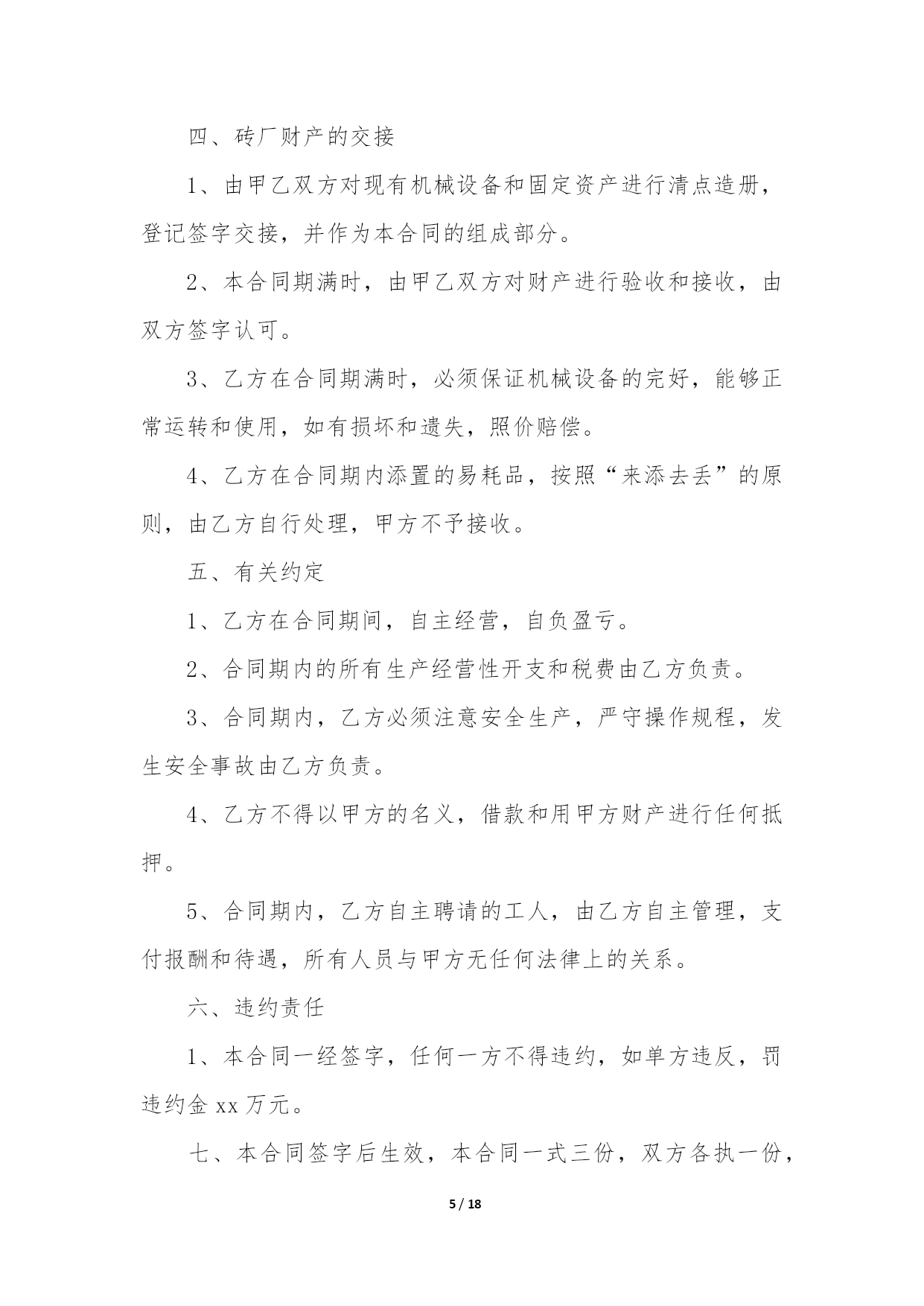 四、砖厂财产的交接

1、由甲乙双方对现有机械设备和固定资产进行清点造册，登记签字交接，并作为本合同的组成部分。

2、本合同期满时，由甲乙双方对财产进行验收和接收，由双方签字认可。

3、乙方在合同期满时，必须保证机械设备的完好，能够正常运转和使用，如有损坏和遗失，照价赔偿。

4、乙方在合同期内添置的易耗品，按照“来添去丢”的原则，由乙方自行处理，甲方不予接收。

五、有关约定

1、乙方在合同期间，自主经营，自负盈亏。

2、合同期内的所有生产经营性开支和税费由乙方负责。

3、合同期内，乙方必须注意安全生产，严守操作规程，发生安全事故由乙方负责。

4、乙方不得以甲方的名义，借款和用甲方财产进行任何抵押。

5、合同期内，乙方自主聘请的工人，由乙方自主管理，支付报酬和待遇，所有人员与甲方无任何法律上的关系。

六、违约责任

1、本合同一经签字，任何一方不得违约，如单方违反，罚违约金 xx 万元。

七、本合同签字后生效，本合同一式三份，双方各执一份，

5 / 18